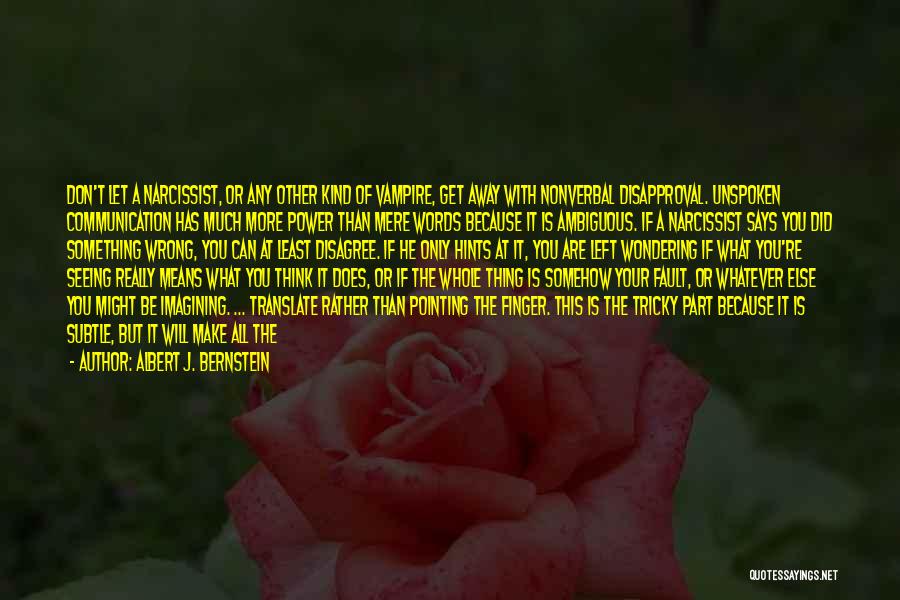 DON'T LET A NARCISSIST, OR ANY OTHER KIND OF VAMPIRE, GET AWAY WITH NONVERBAL DISAPPROVAL. UNSPOKEN COMMUNICATION HAS MUCH MORE POWER THAN MERE WORDS BECAUSE IT IS AMBIGUOUS. IF A NARCISSIST SAYS YOU DID SOMETHING WRONG, YOU CAN AT LEAST DISAGREE. IF HE ONLY HINTS AT IT, YOU ARE LEFT WONDERING IF WHAT YOU'RE SEEING REALLY MEANS WHAT YOU THINK IT DOES, OR IF THE WHOLE THING IS SOMEHOW YOUR FAULT, OR WHATEVER ELSE YOU MIGHT BE IMAGINING. ... TRANSLATE RATHER THAN POINTING THE FINGER. THIS IS THE TRICKY PART BECAUSE IT IS SUBTLE, BUT IT WILL MAKE ALL THE

- AUTHOR: ALBERT J. BERNSTEIN

QUOTESSAYINGS.NET